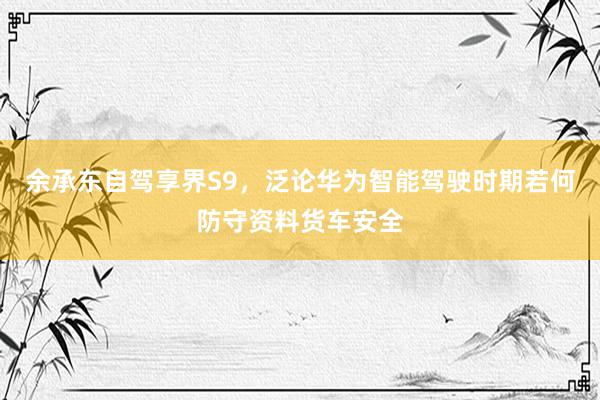 余承东自驾享界S9，泛论华为智能驾驶时期若何防守资料货车安全